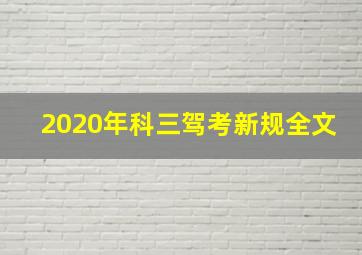 2020年科三驾考新规全文